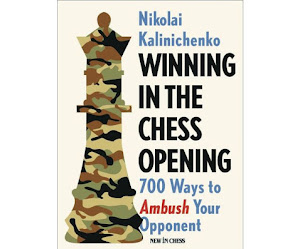 Nikolai Kalinichenko

WINNING IN THE CHESS OPENING

700 Ways to Ambush Your Opponent

NEW IN CHESS